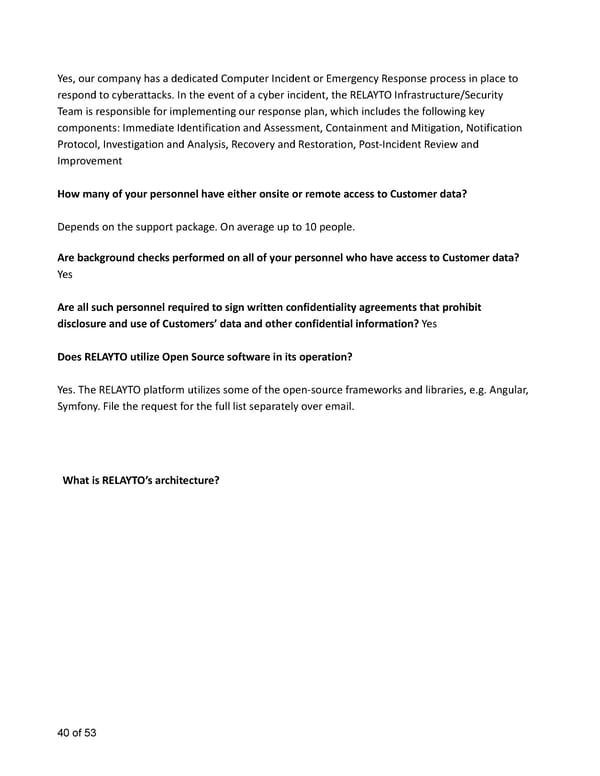 Yes, our company has a dedicated Computer Incident or Emergency Response process in place to respond to cyberattacks. In the event of a cyber incident, the RELAYTO Infrastructure/Security Team is responsible for implementing our response plan, which includes the following key components: Immediate Identification and Assessment, Containment and Mitigation, Notification Protocol, Investigation and Analysis, Recovery and Restoration, Post-Incident Review and Improvement

How many of your personnel have either onsite or remote access to Customer data?

Depends on the support package. On average up to 10 people.

Are background checks performed on all of your personnel who have access to Customer data?
Yes

Are all such personnel required to sign written confidentiality agreements that prohibit disclosure and use of Customers' data and other confidential information? Yes

Does RELAYTO utilize Open Source software in its operation?

Yes. The RELAYTO platform utilizes some of the open-source frameworks and libraries, e.g. Angular, Symfony. File the request for the full list separately over email.

What is RELAYTO's architecture?

40 of 53